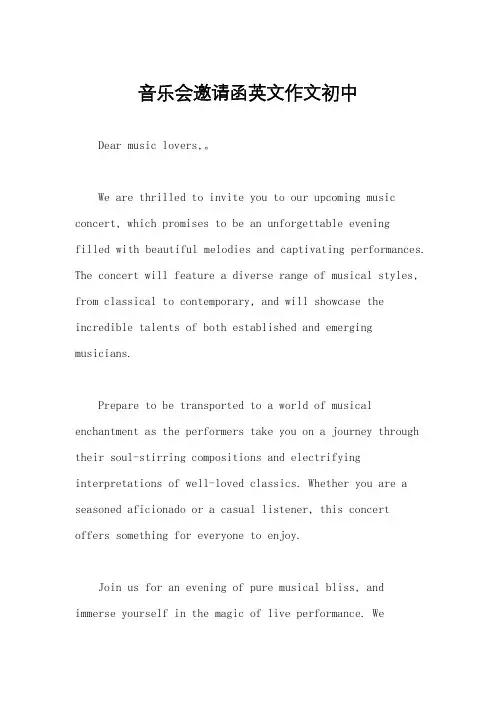 音乐会邀请函英文作文初中

Dear music lovers,。

We are thrilled to invite you to our upcoming music concert, which promises to be an unforgettable evening filled with beautiful melodies and captivating performances. The concert will feature a diverse range of musical styles, from classical to contemporary, and will showcase the incredible talents of both established and emerging musicians.

Prepare to be transported to a world of musical enchantment as the performers take you on a journey through their soul-stirring compositions and electrifying interpretations of well-loved classics. Whether you are a seasoned aficionado or a casual listener, this concert offers something for everyone to enjoy.

Join us for an evening of pure musical bliss, and immerse yourself in the magic of live performance. We